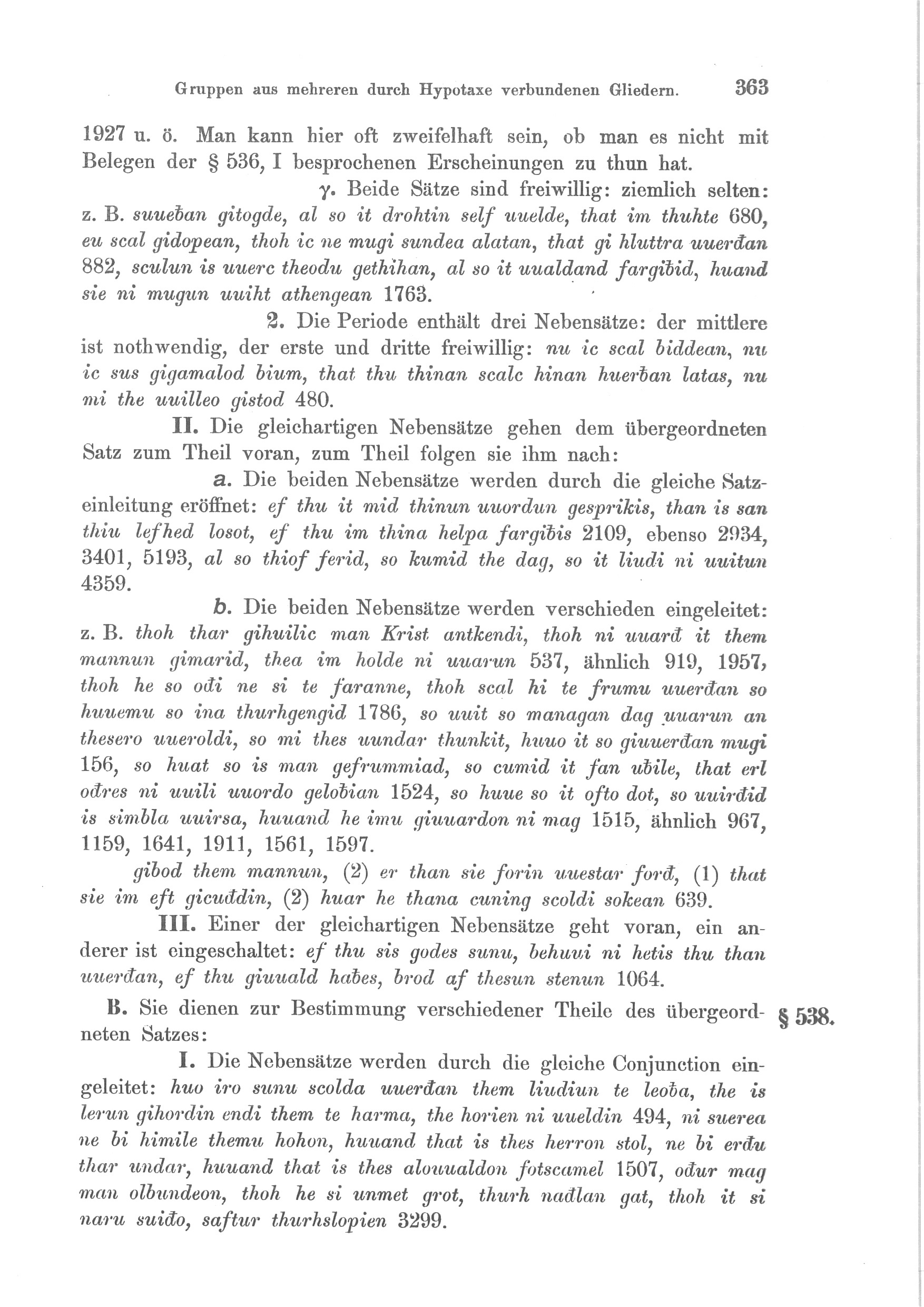 Gruppen aus mehreren durch Hypotaxe verbundenen Gliedern. 363

1927 u. ö. Man kann hier oft zweifelhaft sein, ob man es nicht mit Belegen der § 536, I besprochenen Erscheinungen zu thun hat.

γ. Beide Sätze sind freiwillig: ziemlich selten: z. B. suueƀan gitogde, al so it drohtin self uuelde, that im thuhte 680, eu scal gidopean, thoh ic ne mugi sundea alatan, that gi hluttra uuerđan 882, sculun is uuerc theodu gethihan, al so it uualdand fargiƀid, huand sie ni mugun uuiht athengean 1763.

2. Die Periode enthält drei Nebensätze: der mittlere ist nothwendig, der erste und dritte freiwillig: nu ic scal biddean, nu ic sus gigamalod bium, that thu thinan scalc hinan huerƀan latas, nu mi the uuilleo gistod 480.

II. Die gleichartigen Nebensätze gehen dem übergeordneten Satz zum Theil voran, zum Theil folgen sie ihm nach:

a. Die beiden Nebensätze werden durch die gleiche Satzeinleitung eröffnet: ef thu it mid thinun uuordun gesprikis, than is san thiu lefhed losot, ef thu im thina helpa fargiƀis 2109, ebenso 2934, 3401, 5193, al so thiof ferid, so kumid the dag, so it liudi ni uuitun 4359.

b. Die beiden Nebensätze werden verschieden eingeleitet: z. B. thoh thar gihuilic man Krist antkendi, thoh ni uuarđ it them mannun gimarid, thea im holde ni uuarun 537, ähnlich 919, 1957, thoh he so ođi ne si te faranne, thoh scal hi te frumu uuerđan so huuemu so ina thurhgengid 1786, so uuit so managan dag uuarun an thesero uueroldi, so mi thes uundar thunkit, huuo it so giuuerđan mugi 156, so huat so is man gefrummiad, so cumid it fan uƀile, that erl ođres ni uuili uuordo geloƀian 1524, so huue so it ofto dot, so uuirđid is simbla uuirsa, huuand he imu giuuardon ni mag 1515, ähnlich 967, 1159, 1641, 1911, 1561, 1597.

gibod them mannun, (2) er than sie forin uuestar forđ, (1) that sie im eft gicuđdin, (2) huar he thana cuning scoldi sokean 639.

III. Einer der gleichartigen Nebensätze geht voran, ein anderer ist eingeschaltet: ef thu sis godes sunu, behuui ni hetis thu than uuerđan, ef thu giuuald haƀes, brod af thesun stenun 1064.

B. Sie dienen zur Bestimmung verschiedener Theile des übergeordneten Satzes: § 538.

I. Die Nebensätze werden durch die gleiche Conjunction eingeleitet: huo iro sunu scolda uuerđan them liudiun te leoƀa, the is lerun gihordin endi them te harma, the horien ni uueldin 494, ni suerea ne bi himile themu hohon, huuand that is thes herron stol, ne bi erđu thar undar, huuand that is thes alouualdon fotscamel 1507, ođur mag man olbundeon, thoh he si unmet grot, thurh nađlan gat, thoh it si naru suiđo, saftur thurhslopien 3299.